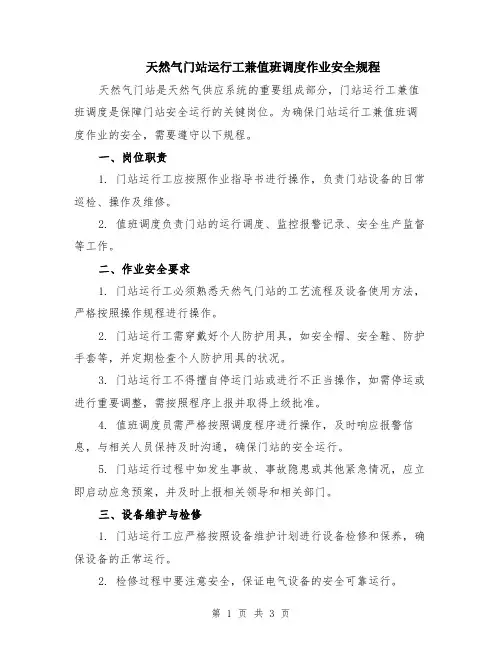 天然气门站运行工兼值班调度作业安全规程

天然气门站是天然气供应系统的重要组成部分，门站运行工兼值班调度是保障门站安全运行的关键岗位。为确保门站运行工兼值班调度作业的安全，需要遵守以下规程。

一、岗位职责

1. 门站运行工应按照作业指导书进行操作，负责门站设备的日常巡检、操作及维修。

2. 值班调度负责门站的运行调度、监控报警记录、安全生产监督等工作。

二、作业安全要求

1. 门站运行工必须熟悉天然气门站的工艺流程及设备使用方法，严格按照操作规程进行操作。

2. 门站运行工需穿戴好个人防护用具，如安全帽、安全鞋、防护手套等，并定期检查个人防护用具的状况。

3. 门站运行工不得擅自停运门站或进行不正当操作，如需停运或进行重要调整，需按照程序上报并取得上级批准。

4. 值班调度员需严格按照调度程序进行操作，及时响应报警信息，与相关人员保持及时沟通，确保门站的安全运行。

5. 门站运行过程中如发生事故、事故隐患或其他紧急情况，应立即启动应急预案，并及时上报相关领导和相关部门。

三、设备维护与检修

1. 门站运行工应严格按照设备维护计划进行设备检修和保养，确保设备的正常运行。

2. 检修过程中要注意安全，保证电气设备的安全可靠运行。

第 1 页 共 3 页